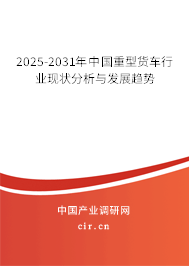 2025-2031年中国重型货车行业现状分析与发展趋势

中国产业调研网

cir.cn